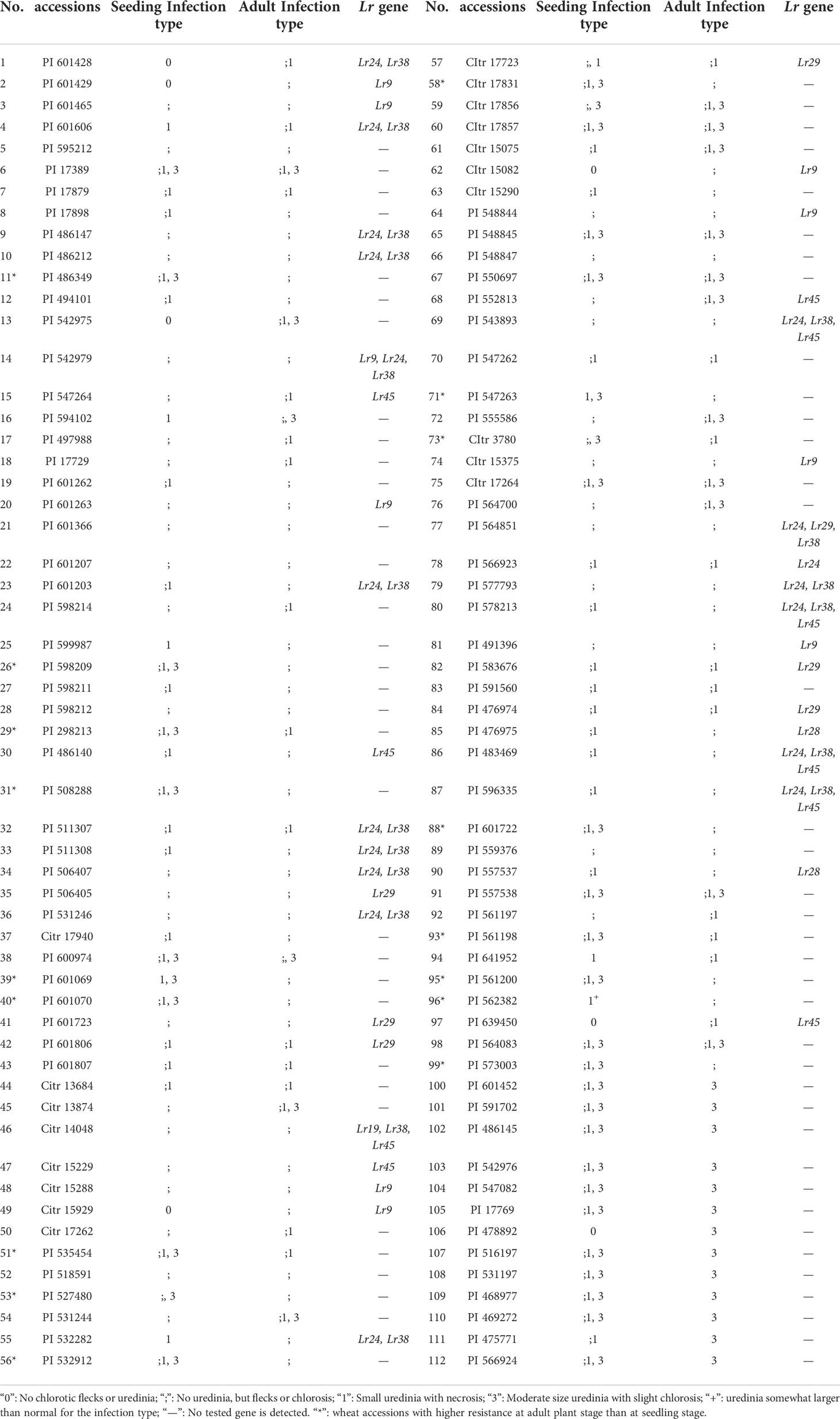 | No. | accessions | Seeding Infection type | Adult Infection type | Lr gene | No. | accessions | Seeding Infection type | Adult Infection type | Lr gene |
|---|---|---|---|---|---|---|---|---|---|
| 1 | PI 601428 | 0 | ;1 | Lr24, Lr38 | 57 | CItr 17723 | ;, 1 | ;1 | Lr29 |
| 2 | PI 601429 | 0 | ; | Lr9 | 58* | CItr 17831 | ;1, 3 | ; | — |
| 3 | PI 601465 | ; | ; | Lr9 | 59 | CItr 17856 | ;, 3 | ;1, 3 | — |
| 4 | PI 601606 | 1 | ;1 | Lr24, Lr38 | 60 | CItr 17857 | ;1, 3 | ;1, 3 | — |
| 5 | PI 595212 | ; | ; | — | 61 | CItr 15075 | ;1 | ;1, 3 | — |
| 6 | PI 17389 | ;1, 3 | ;1, 3 | — | 62 | CItr 15082 | 0 | ; | Lr9 |
| 7 | PI 17879 | ;1 | ;1 | — | 63 | CItr 15290 | ;1 | ; | — |
| 8 | PI 17898 | ;1 | ; | — | 64 | PI 548844 | ; | ; | Lr9 |
| 9 | PI 486147 | ; | ; | Lr24, Lr38 | 65 | PI 548845 | ;1, 3 | ;1, 3 | — |
| 10 | PI 486212 | ; | ; | Lr24, Lr38 | 66 | PI 548847 | ; | ; | — |
| 11* | PI 486349 | ;1, 3 | ; | — | 67 | PI 550697 | ;1, 3 | ;1, 3 | — |
| 12 | PI 494101 | ;1 | ; | — | 68 | PI 552813 | ; | ;1, 3 | Lr45 |
| 13 | PI 542975 | 0 | ;1, 3 | — | 69 | PI 543893 | ; | ; | Lr24, Lr38, Lr45 |
| 14 | PI 542979 | ; | ; | Lr9, Lr24, Lr38 | 70 | PI 547262 | ;1 | ;1 | — |
| 15 | PI 547264 | ; | ;1 | Lr45 | 71* | PI 547263 | 1, 3 | ; | — |
| 16 | PI 594102 | 1 | ;, 3 | — | 72 | PI 555586 | ; | ;1, 3 | — |
| 17 | PI 497988 | ; | ;1 | — | 73* | CItr 3780 | ;, 3 | ;1 | — |
| 18 | PI 17729 | ; | ;1 | — | 74 | CItr 15375 | ; | ; | Lr9 |
| 19 | PI 601262 | ;1 | ; | — | 75 | CItr 17264 | ;1, 3 | ;1, 3 | — |
| 20 | PI 601263 | ; | ; | Lr9 | 76 | PI 564700 | ; | ;1, 3 | — |
| 21 | PI 601366 | ; | ; | — | 77 | PI 564851 | ; | ; | Lr24, Lr29, Lr38 |
| 22 | PI 601207 | ; | ; | — | 78 | PI 566923 | ;1 | ;1 | Lr24 |
| 23 | PI 601203 | ;1 | ; | Lr24, Lr38 | 79 | PI 577793 | ; | ; | Lr24, Lr38 |
| 24 | PI 598214 | ; | ;1 | — | 80 | PI 578213 | ;1 | ; | Lr24, Lr38, Lr45 |
| 25 | PI 599987 | 1 | ; | — | 81 | PI 491396 | ; | ; | Lr9 |
| 26* | PI 598209 | ;1, 3 | ; | — | 82 | PI 583676 | ;1 | ;1 | Lr29 |
| 27 | PI 598211 | ;1 | ; | — | 83 | PI 591560 | ;1 | ;1 | — |
| 28 | PI 598212 | ; | ; | — | 84 | PI 476974 | ;1 | ;1 | Lr29 |
| 29* | PI 298213 | ;1, 3 | ;1 | — | 85 | PI 476975 | ;1 | ; | Lr28 |
| 30 | PI 486140 | ;1 | ; | Lr45 | 86 | PI 483469 | ;1 | ; | Lr24, Lr38, Lr45 |
| 31* | PI 508288 | ;1, 3 | ; | — | 87 | PI 596335 | ;1 | ; | Lr24, Lr38, Lr45 |
| 32 | PI 511307 | ;1 | ;1 | Lr24, Lr38 | 88* | PI 601722 | ;1, 3 | ; | — |
| 33 | PI 511308 | ;1 | ; | Lr24, Lr38 | 89 | PI 559376 | ; | ; | — |
| 34 | PI 506407 | ; | ; | Lr24, Lr38 | 90 | PI 557537 | ;1 | ; | Lr28 |
| 35 | PI 506405 | ; | ; | Lr29 | 91 | PI 557538 | ;1, 3 | ;1, 3 | — |
| 36 | PI 531246 | ; | ; | Lr24, Lr38 | 92 | PI 561197 | ; | ;1 | — |
| 37 | Citr 17940 | ;1 | ; | — | 93* | PI 561198 | ;1, 3 | ;1 | — |
| 38 | PI 600974 | ;1, 3 | ;, 3 | — | 94 | PI 641952 | 1 | ;1 | — |
| 39* | PI 601069 | 1, 3 | ; | — | 95* | PI 561200 | ;1, 3 | ; | — |
| 40* | PI 601070 | ;1, 3 | ; | — | 96* | PI 562382 | $1^+$ | ; | — |
| 41 | PI 601723 | ; | ; | Lr29 | 97 | PI 639450 | 0 | ;1 | Lr45 |
| 42 | PI 601806 | ;1 | ;1 | Lr29 | 98 | PI 564083 | ;1, 3 | ;1, 3 | — |
| 43 | PI 601807 | ;1 | ;1 | — | 99* | PI 573003 | ;1, 3 | ; | — |
| 44 | Citr 13684 | ;1 | ;1 | — | 100 | PI 601452 | ;1, 3 | 3 | — |
| 45 | Citr 13874 | ; | ;1, 3 | — | 101 | PI 591702 | ;1, 3 | 3 | — |
| 46 | Citr 14048 | ; | ; | Lr19, Lr38, Lr45 | 102 | PI 486145 | ;1, 3 | 3 | — |
| 47 | Citr 15229 | ; | ; | Lr45 | 103 | PI 542976 | ;1, 3 | 3 | — |
| 48 | Citr 15288 | ; | ; | Lr9 | 104 | PI 547082 | ;1, 3 | 3 | — |
| 49 | Citr 15929 | 0 | ; | Lr9 | 105 | PI 17769 | ;1, 3 | 3 | — |
| 50 | Citr 17262 | ; | ;1 | — | 106 | PI 478892 | 0 | 3 | — |
| 51* | PI 535454 | ;1, 3 | ;1 | — | 107 | PI 516197 | ;1, 3 | 3 | — |
| 52 | PI 518591 | ; | ; | — | 108 | PI 531197 | ;1, 3 | 3 | — |
| 53* | PI 527480 | ;, 3 | ; | — | 109 | PI 468977 | ;1, 3 | 3 | — |
| 54 | PI 531244 | ; | ;1, 3 | — | 110 | PI 469272 | ;1, 3 | 3 | — |
| 55 | PI 532282 | 1 | ; | Lr24, Lr38 | 111 | PI 475771 | ;1 | 3 | — |
| 56* | PI 532912 | ;1, 3 | ; | — | 112 | PI 566924 | ;1, 3 | 3 | — |

"0": No chlorotic flecks or uredinia; ";": No uredinia, but flecks or chlorosis; "1": Small uredinia with necrosis; "3": Moderate size uredinia with slight chlorosis; "+": uredinia somewhat larger than normal for the infection type; "—": No tested gene is detected. "*": wheat accessions with higher resistance at adult plant stage than at seedling stage.